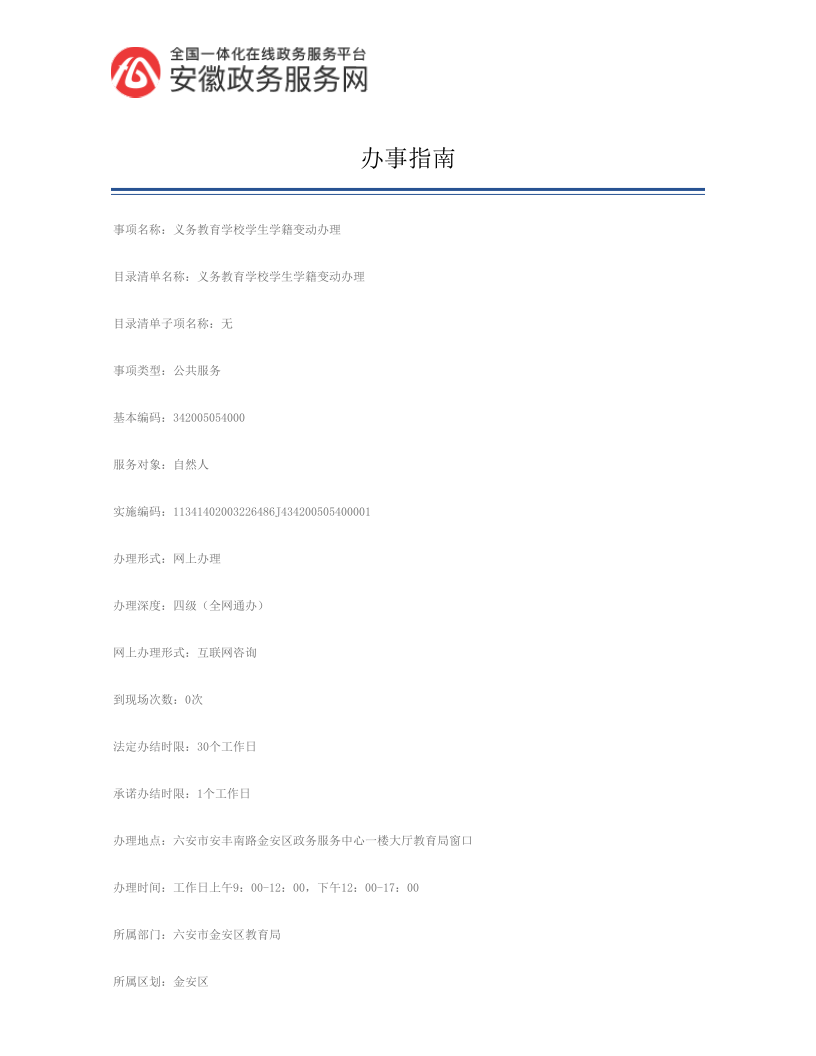 全国一体化在线政务服务平台
安徽政务服务网

办事指南

事项名称：义务教育学校学生学籍变动办理

目录清单名称：义务教育学校学生学籍变动办理

目录清单子项名称：无

事项类型：公共服务

基本编码：342005054000

服务对象：自然人

实施编码：11341402003226486J434200505400001

办理形式：网上办理

办理深度：四级（全网通办）

网上办理形式：互联网咨询

到现场次数：0次

法定办结时限：30个工作日

承诺办结时限：1个工作日

办理地点：六安市安丰南路金安区政务服务中心一楼大厅教育局窗口

办理时间：工作日上午9：00-12：00，下午12：00-17：00

所属部门：六安市金安区教育局

所属区划：金安区